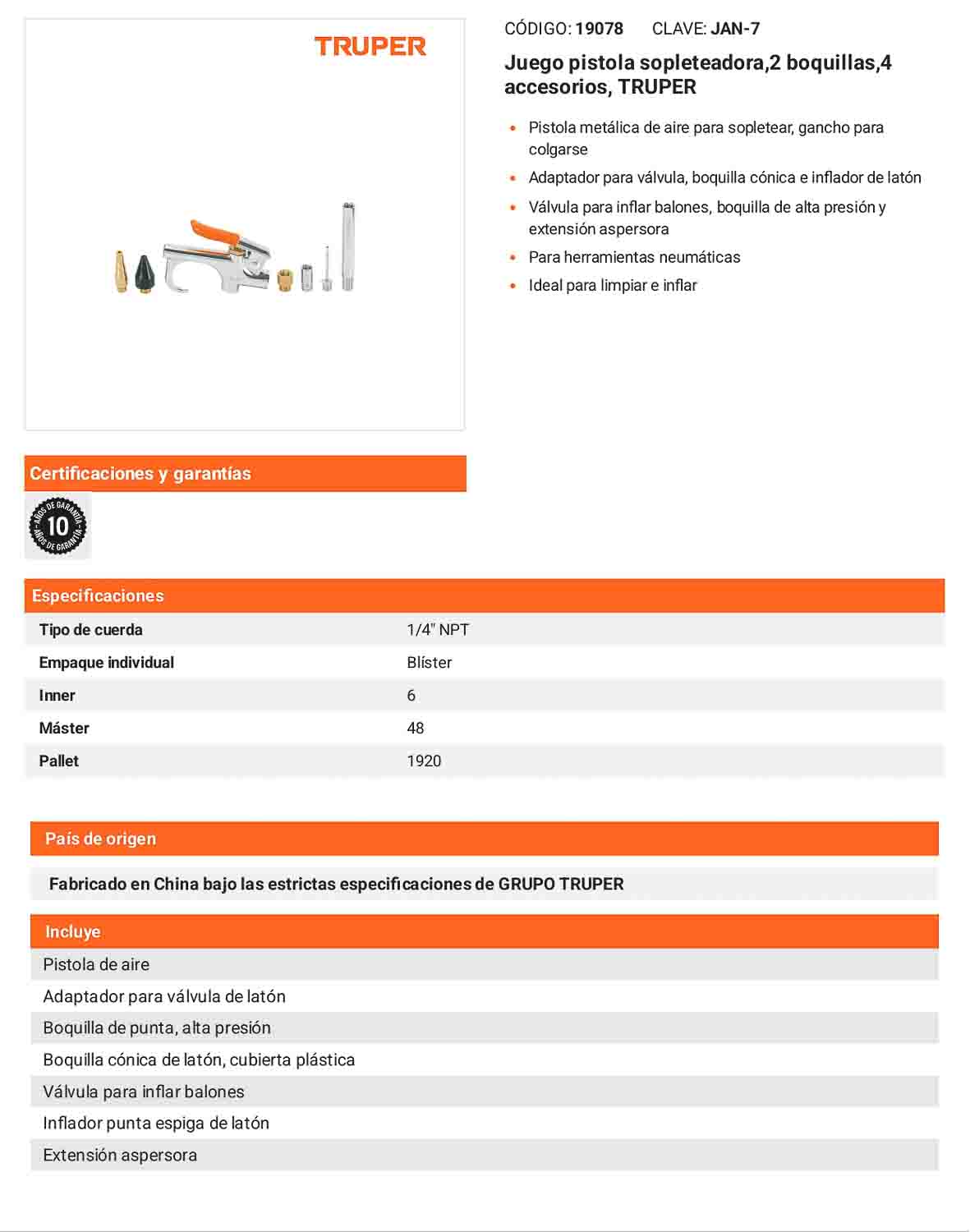 TRUPER

CÓDIGO: 19078 CLAVE: JAN-7

Juego pistola sopleteadora,2 boquillas,4 accesorios, TRUPER

- Pistola metálica de aire para sopletear, gancho para colgarse
- Adaptador para válvula, boquilla cónica e inflador de latón
- Válvula para inflar balones, boquilla de alta presión y extensión aspersora
- Para herramientas neumáticas
- Ideal para limpiar e inflar

Certificaciones y garantías

AÑOS DE GARANTÍA 10 AÑOS DE GARANTÍA

Especificaciones

| Tipo de cuerda | 1/4" NPT |
|---|---|
| Empaque individual | Blíster |
| Inner | 6 |
| Máster | 48 |
| Pallet | 1920 |

País de origen

Fabricado en China bajo las estrictas especificaciones de GRUPO TRUPER

Incluye

Pistola de aire
Adaptador para válvula de latón
Boquilla de punta, alta presión
Boquilla cónica de latón, cubierta plástica
Válvula para inflar balones
Inflador punta espiga de latón
Extensión aspersora